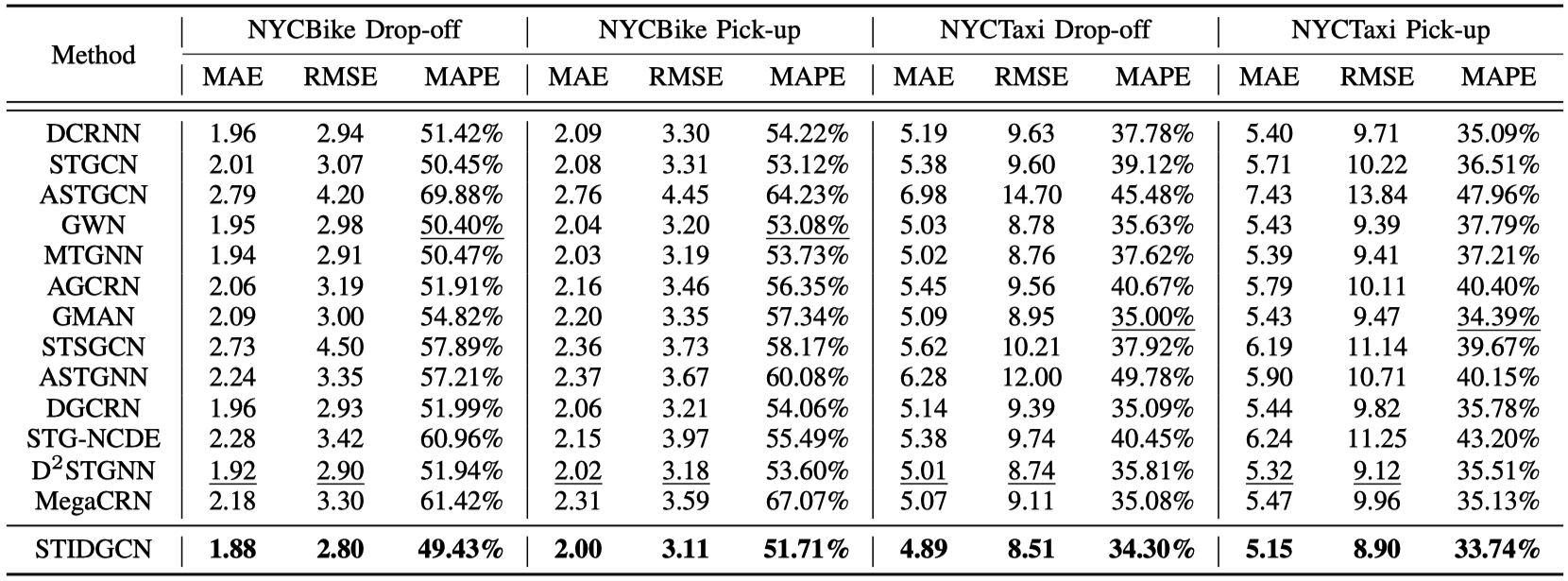 | Method | NYCBike Drop-off MAE | NYCBike Drop-off RMSE | NYCBike Drop-off MAPE | NYCBike Pick-up MAE | NYCBike Pick-up RMSE | NYCBike Pick-up MAPE | NYCTaxi Drop-off MAE | NYCTaxi Drop-off RMSE | NYCTaxi Drop-off MAPE | NYCTaxi Pick-up MAE | NYCTaxi Pick-up RMSE | NYCTaxi Pick-up MAPE |
|---|---|---|---|---|---|---|---|---|---|---|---|---|
| DCRNN | 1.96 | 2.94 | 51.42% | 2.09 | 3.30 | 54.22% | 5.19 | 9.63 | 37.78% | 5.40 | 9.71 | 35.09% |
| STGCN | 2.01 | 3.07 | 50.45% | 2.08 | 3.31 | 53.12% | 5.38 | 9.60 | 39.12% | 5.71 | 10.22 | 36.51% |
| ASTGCN | 2.79 | 4.20 | 69.88% | 2.76 | 4.45 | 64.23% | 6.98 | 14.70 | 45.48% | 7.43 | 13.84 | 47.96% |
| GWN | 1.95 | 2.98 | 50.40% | 2.04 | 3.20 | 53.08% | 5.03 | 8.78 | 35.63% | 5.43 | 9.39 | 37.79% |
| MTGNN | 1.94 | 2.91 | 50.47% | 2.03 | 3.19 | 53.73% | 5.02 | 8.76 | 37.62% | 5.39 | 9.41 | 37.21% |
| AGCRN | 2.06 | 3.19 | 51.91% | 2.16 | 3.46 | 56.35% | 5.45 | 9.56 | 40.67% | 5.79 | 10.11 | 40.40% |
| GMAN | 2.09 | 3.00 | 54.82% | 2.20 | 3.35 | 57.34% | 5.09 | 8.95 | 35.00% | 5.43 | 9.47 | 34.39% |
| STSGCN | 2.73 | 4.50 | 57.89% | 2.36 | 3.73 | 58.17% | 5.62 | 10.21 | 37.92% | 6.19 | 11.14 | 39.67% |
| ASTGNN | 2.24 | 3.35 | 57.21% | 2.37 | 3.67 | 60.08% | 6.28 | 12.00 | 49.78% | 5.90 | 10.71 | 40.15% |
| DGCRN | 1.96 | 2.93 | 51.99% | 2.06 | 3.21 | 54.06% | 5.14 | 9.39 | 35.09% | 5.44 | 9.82 | 35.78% |
| STG-NCDE | 2.28 | 3.42 | 60.96% | 2.15 | 3.97 | 55.49% | 5.38 | 9.74 | 40.45% | 6.24 | 11.25 | 43.20% |
| D$^2$STGNN | 1.92 | 2.90 | 51.94% | 2.02 | 3.18 | 53.60% | 5.01 | 8.74 | 35.81% | 5.32 | 9.12 | 35.51% |
| MegaCRN | 2.18 | 3.30 | 61.42% | 2.31 | 3.59 | 67.07% | 5.07 | 9.11 | 35.08% | 5.47 | 9.96 | 35.13% |
| STIDGCN | 1.88 | 2.80 | 49.43% | 2.00 | 3.11 | 51.71% | 4.89 | 8.51 | 34.30% | 5.15 | 8.90 | 33.74% |